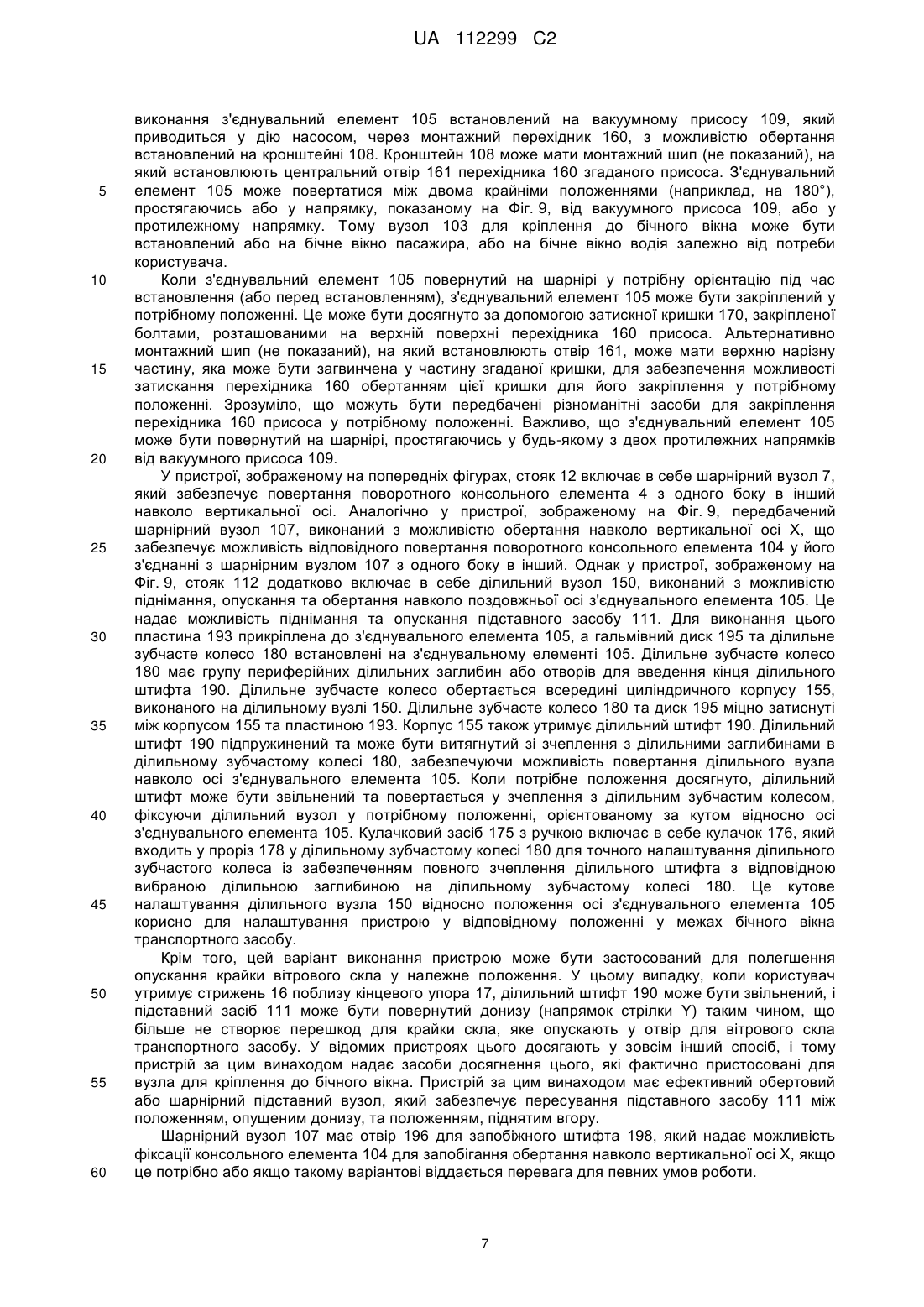 UA 112299 C2

виконання з'єднувальний елемент 105 встановлений на вакуумному присосу 109, який приводиться у дію насосом, через монтажний перехідник 160, з можливістю обертання встановлений на кронштейні 108. Кронштейн 108 може мати монтажний шип (не показаний), на який встановлюють центральний отвір 161 перехідника 160 згаданого присоса. З'єднувальний
5 елемент 105 може повертатися між двома крайніми положеннями (наприклад, на 180°), простягаючись або у напрямку, показаному на Фіг. 9, від вакуумного присоса 109, або у протилежному напрямку. Тому вузол 103 для кріплення до бічного вікна може бути встановлений або на бічне вікно пасажира, або на бічне вікно водія залежно від потреби користувача.
10 Коли з'єднувальний елемент 105 повернутий на шарнірі у потрібну орієнтацію під час встановлення (або перед встановленням), з'єднувальний елемент 105 може бути закріплений у потрібному положенні. Це може бути досягнуто за допомогою затискної кришки 170, закріпленої болтами, розташованими на верхній поверхні перехідника 160 присоса. Альтернативно монтажний шип (не показаний), на який встановлюють отвір 161, може мати верхню нарізну
15 частину, яка може бути загвинчена у частину згаданої кришки, для забезпечення можливості затискання перехідника 160 обертанням цієї кришки для його закріплення у потрібному положенні. Зрозуміло, що можуть бути передбачені різноманітні засоби для закріплення перехідника 160 присоса у потрібному положенні. Важливо, що з'єднувальний елемент 105 може бути повернутий на шарнірі, простягаючись у будь-якому з двох протилежних напрямків
20 від вакуумного присоса 109.
У пристрої, зображеному на попередніх фігурах, стояк 12 включає в себе шарнірний вузол 7, який забезпечує повертання поворотного консольного елемента 4 з одного боку в інший навколо вертикальної осі. Аналогічно у пристрої, зображеному на Фіг. 9, передбачений шарнірний вузол 107, виконаний з можливістю обертання навколо вертикальної осі X, що
25 забезпечує можливість відповідного повертання поворотного консольного елемента 104 у його з'єднанні з шарнірним вузлом 107 з одного боку в інший. Однак у пристрої, зображеному на Фіг. 9, стояк 112 додатково включає в себе ділильний вузол 150, виконаний з можливістю піднімання, опускання та обертання навколо поздовжньої осі з'єднувального елемента 105. Це надає можливість піднімання та опускання підставного засобу 111. Для виконання цього
30 пластина 193 прикріплена до з'єднувального елемента 105, а гальмівний диск 195 та ділильне зубчасте колесо 180 встановлені на з'єднувальному елементі 105. Ділильне зубчасте колесо 180 має групу периферійних ділильних заглибин або отворів для введення кінця ділильного штифта 190. Ділильне зубчасте колесо обертається всередині циліндричного корпусу 155, виконаного на ділильному вузлі 150. Ділильне зубчасте колесо 180 та диск 195 міцно затиснуті
35 між корпусом 155 та пластиною 193. Корпус 155 також утримує ділильний штифт 190. Ділильний штифт 190 підпружинений та може бути витягнутий зі зчеплення з ділильними заглибинами в ділильному зубчастому колесі 180, забезпечуючи можливість повертання ділильного вузла навколо осі з'єднувального елемента 105. Коли потрібне положення досягнуто, ділильний штифт може бути звільнений та повертається у зчеплення з ділильним зубчастим колесом,
40 фіксуючи ділильний вузол у потрібному положенні, орієнтованому за кутом відносно осі з'єднувального елемента 105. Кулачковий засіб 175 з ручкою включає в себе кулачок 176, який входить у проріз 178 у ділильному зубчастому колесі 180 для точного налаштування ділильного зубчастого колеса із забезпеченням повного зчеплення ділильного штифта з відповідною вибраною ділильною заглибиною на ділильному зубчастому колесі 180. Це кутове
45 налаштування ділильного вузла 150 відносно положення осі з'єднувального елемента 105 корисно для налаштування пристрою у відповідному положенні у межах бічного вікна транспортного засобу.
Крім того, цей варіант виконання пристрою може бути застосований для полегшення опускання крайки вітрового скла у належне положення. У цьому випадку, коли користувач
50 утримує стрижень 16 поблизу кінцевого упора 17, ділильний штифт 190 може бути звільнений, і підставний засіб 111 може бути повернутий донизу (напрямок стрілки Y) таким чином, що більше не створює перешкод для крайки скла, яке опускають у отвір для вітрового скла транспортного засобу. У відомих пристроях цього досягають у зовсім інший спосіб, і тому пристрій за цим винаходом надає засоби досягнення цього, які фактично пристосовані для
55 вузла для кріплення до бічного вікна. Пристрій за цим винаходом має ефективний обертовий або шарнірний підставний вузол, який забезпечує пересування підставного засобу 111 між положенням, опущеним донизу, та положенням, піднятим вгору.
Шарнірний вузол 107 має отвір 196 для запобіжного штифта 198, який надає можливість фіксації консольного елемента 104 для запобігання обертання навколо вертикальної осі X, якщо
60 це потрібно або якщо такому варіантові віддається перевага для певних умов роботи.

7